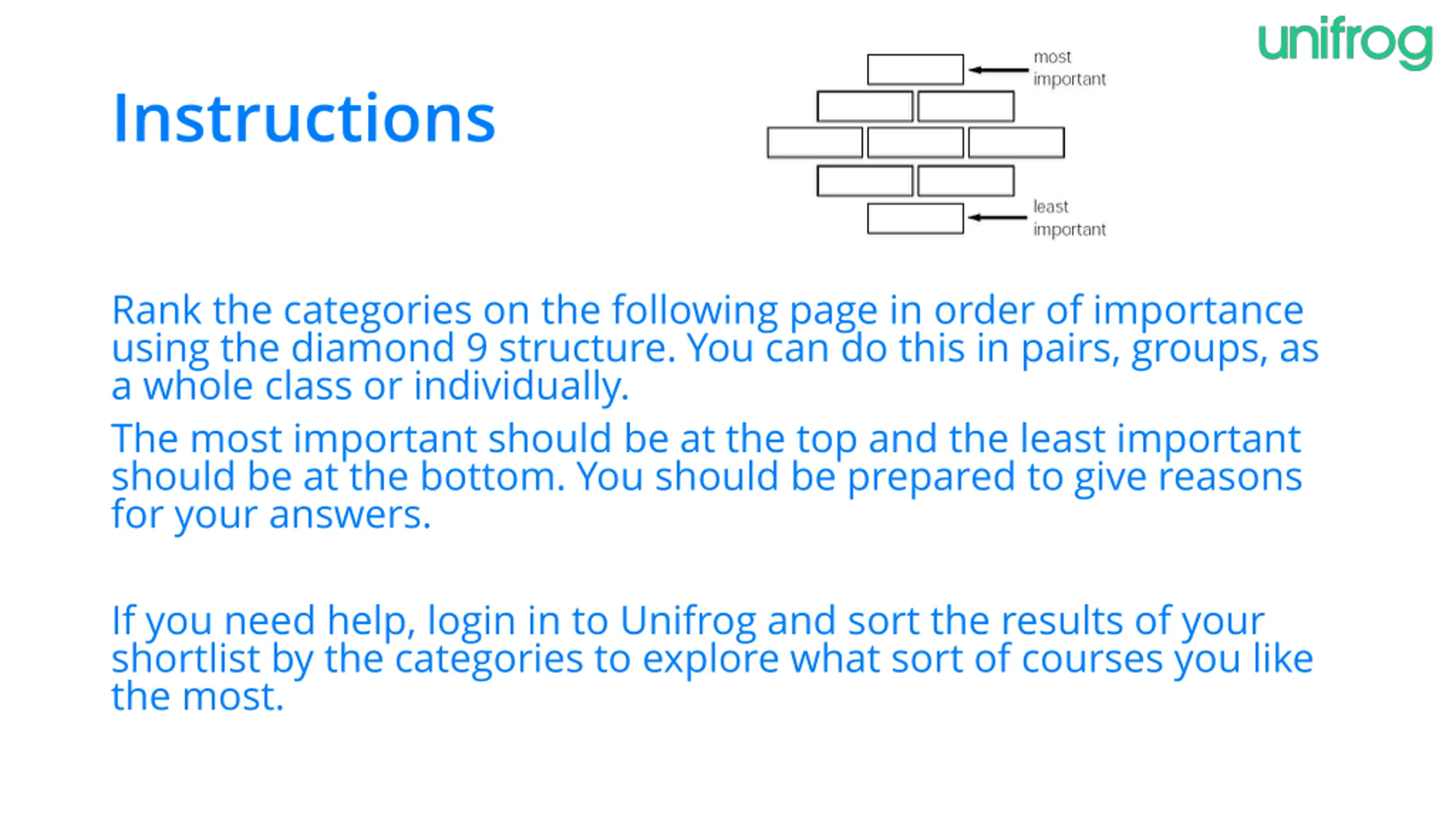 unifrog

Instructions

most important

least important

Rank the categories on the following page in order of importance using the diamond 9 structure. You can do this in pairs, groups, as a whole class or individually.

The most important should be at the top and the least important should be at the bottom. You should be prepared to give reasons for your answers.

If you need help, login in to Unifrog and sort the results of your shortlist by the categories to explore what sort of courses you like the most.